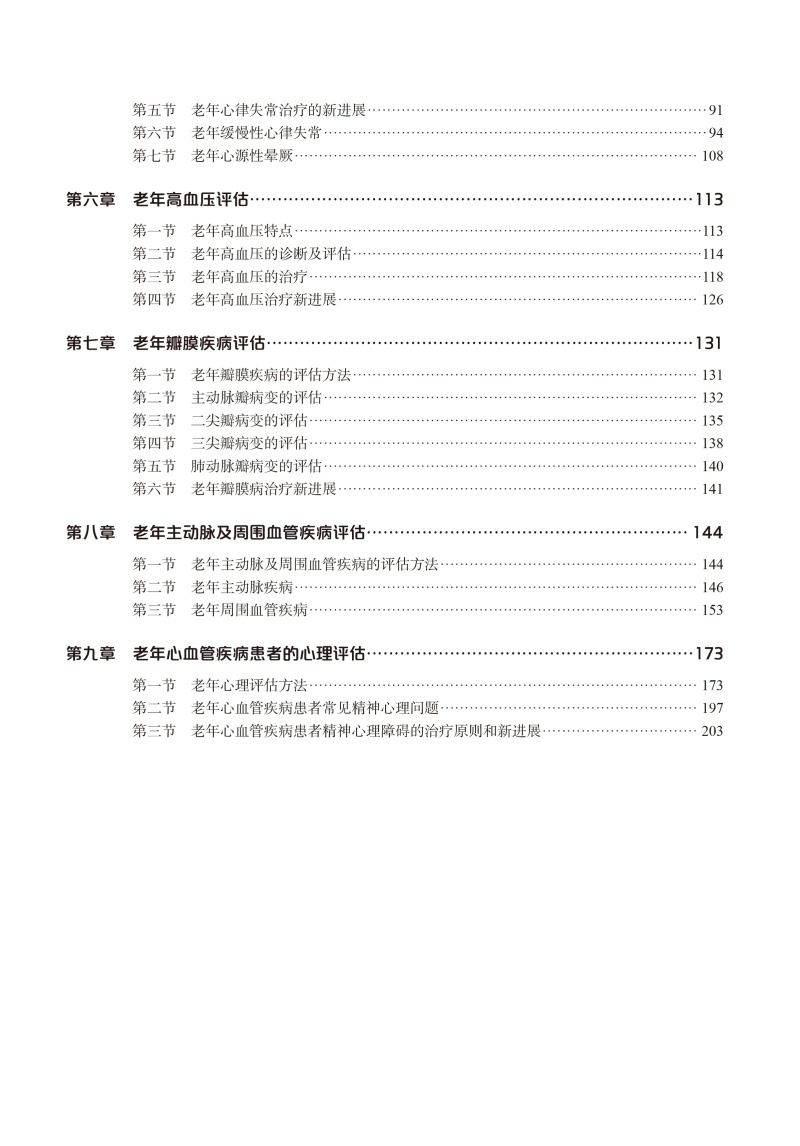 第五节 老年心律失常治疗的新进展 91
第六节 老年缓慢性心律失常 94
第七节 老年心源性晕厥 108

第六章 老年高血压评估 113

第一节 老年高血压特点 113
第二节 老年高血压的诊断及评估 114
第三节 老年高血压的治疗 118
第四节 老年高血压治疗新进展 126

第七章 老年瓣膜疾病评估 131

第一节 老年瓣膜疾病的评估方法 131
第二节 主动脉瓣病变的评估 132
第三节 二尖瓣病变的评估 135
第四节 三尖瓣病变的评估 138
第五节 肺动脉瓣病变的评估 140
第六节 老年瓣膜病治疗新进展 141

第八章 老年主动脉及周围血管疾病评估 144

第一节 老年主动脉及周围血管疾病的评估方法 144
第二节 老年主动脉疾病 146
第三节 老年周围血管疾病 153

第九章 老年心血管疾病患者的心理评估 173

第一节 老年心理评估方法 173
第二节 老年心血管疾病患者常见精神心理问题 197
第三节 老年心血管疾病患者精神心理障碍的治疗原则和新进展 203